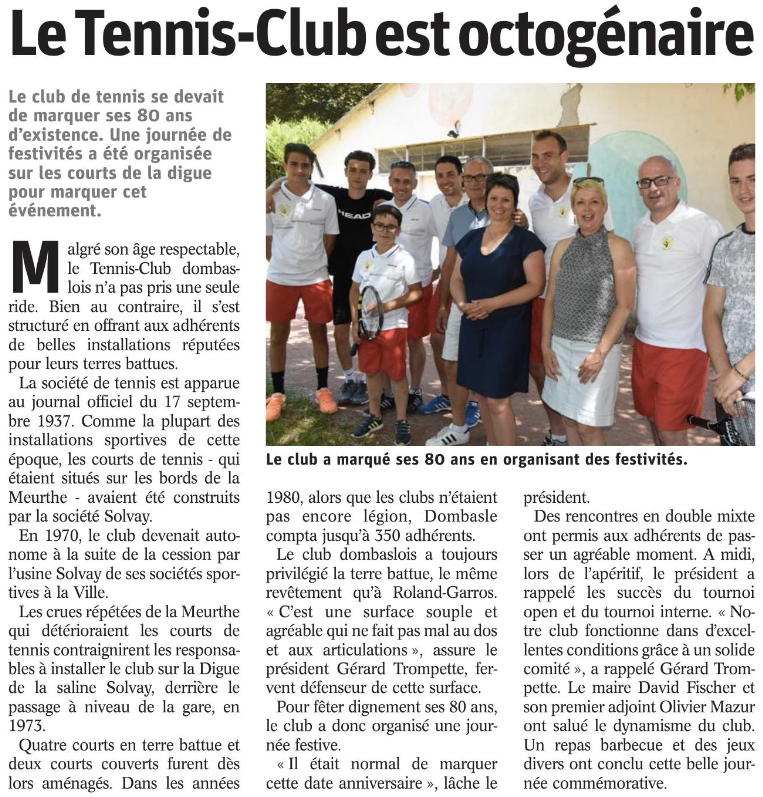 Le Tennis-Club est octogénaire

Le club de tennis se devait de marquer ses 80 ans d'existence. Une journée de festivités a été organisée sur les courts de la digue pour marquer cet événement.

Malgré son âge respectable, le Tennis-Club dombaslois n'a pas pris une seule ride. Bien au contraire, il s'est structuré en offrant aux adhérents de belles installations réputées pour leurs terres battues.

La société de tennis est apparue au journal officiel du 17 septembre 1937. Comme la plupart des installations sportives de cette époque, les courts de tennis - qui étaient situés sur les bords de la Meurthe - avaient été construits par la société Solvay.

En 1970, le club devenait autonome à la suite de la cession par l'usine Solvay de ses sociétés sportives à la Ville.

Les crues répétées de la Meurthe qui détérioraient les courts de tennis contraignirent les responsables à installer le club sur la Digue de la saline Solvay, derrière le passage à niveau de la gare, en 1973.

Quatre courts en terre battue et deux courts couverts furent dès lors aménagés. Dans les années 1980, alors que les clubs n'étaient pas encore légion, Dombasle compta jusqu'à 350 adhérents.

Le club dombaslois a toujours privilégié la terre battue, le même revêtement qu'à Roland-Garros. « C'est une surface souple et agréable qui ne fait pas mal au dos et aux articulations », assure le président Gérard Trompette, fervent défenseur de cette surface.

Pour fêter dignement ses 80 ans, le club a donc organisé une journée festive.

« Il était normal de marquer cette date anniversaire », lâche le président.

Des rencontres en double mixte ont permis aux adhérents de passer un agréable moment. A midi, lors de l'apéritif, le président a rappelé les succès du tournoi open et du tournoi interne. « Notre club fonctionne dans d'excellentes conditions grâce à un solide comité », a rappelé Gérard Trompette. Le maire David Fischer et son premier adjoint Olivier Mazur ont salué le dynamisme du club. Un repas barbecue et des jeux divers ont conclu cette belle journée commémorative.

HEAD

Le club a marqué ses 80 ans en organisant des festivités.